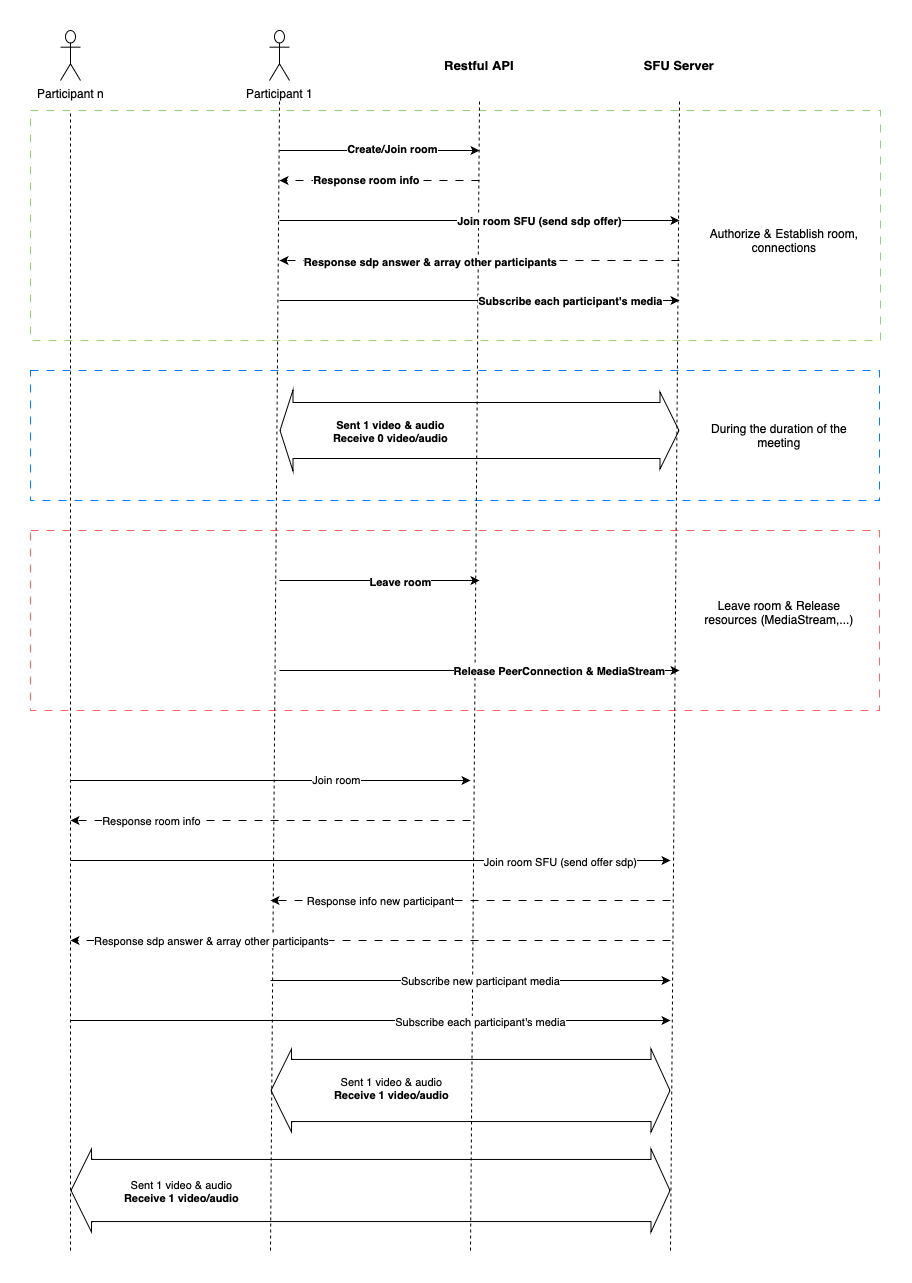 Participant n

Participant 1

Restful API

SFU Server

Create/Join room

Response room info

Join room SFU (send sdp offer)

Response sdp answer & array other participants

Subscribe each participant's media

Authorize & Establish room, connections

Sent 1 video & audio
Receive 0 video/audio

During the duration of the meeting

Leave room

Release PeerConnection & MediaStream

Leave room & Release resources (MediaStream,...)

Join room

Response room info

Join room SFU (send offer sdp)

Response info new participant

Response sdp answer & array other participants

Subscribe new participant media

Subscribe each participant's media

Sent 1 video & audio
Receive 1 video/audio

Sent 1 video & audio
Receive 1 video/audio